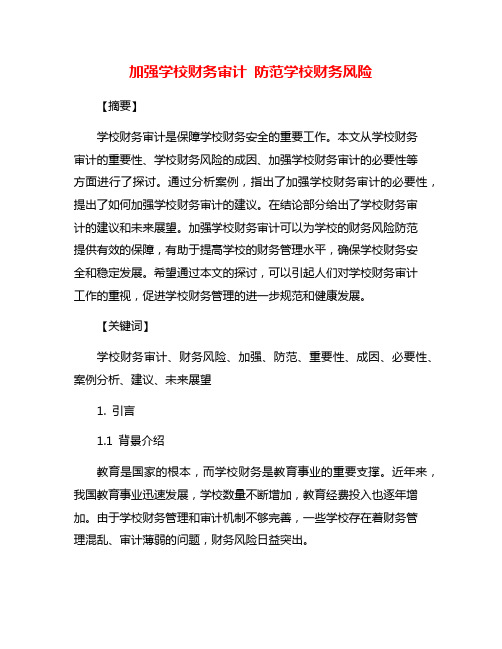 加强学校财务审计 防范学校财务风险

【摘要】

学校财务审计是保障学校财务安全的重要工作。本文从学校财务审计的重要性、学校财务风险的成因、加强学校财务审计的必要性等方面进行了探讨。通过分析案例，指出了加强学校财务审计的必要性，提出了如何加强学校财务审计的建议。在结论部分给出了学校财务审计的建议和未来展望。加强学校财务审计可以为学校的财务风险防范提供有效的保障，有助于提高学校的财务管理水平，确保学校财务安全和稳定发展。希望通过本文的探讨，可以引起人们对学校财务审计工作的重视，促进学校财务管理的进一步规范和健康发展。

【关键词】

学校财务审计、财务风险、加强、防范、重要性、成因、必要性、案例分析、建议、未来展望

1. 引言

1.1 背景介绍

教育是国家的根本，而学校财务是教育事业的重要支撑。近年来，我国教育事业迅速发展，学校数量不断增加，教育经费投入也逐年增加。由于学校财务管理和审计机制不够完善，一些学校存在着财务管理混乱、审计薄弱的问题，财务风险日益突出。